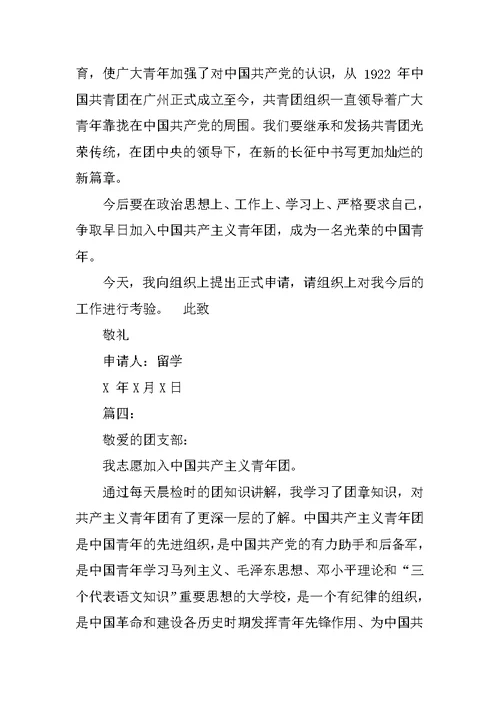 育，使广大青年加强了对中国共产党的认识，从 1922 年中国共青团在广州正式成立至今，共青团组织一直领导着广大青年靠拢在中国共产党的周围。我们要继承和发扬共青团光荣传统，在团中央的领导下，在新的长征中书写更加灿烂的新篇章。

今后要在政治思想上、工作上、学习上、严格要求自己，争取早日加入中国共产主义青年团，成为一名光荣的中国青年。

今天，我向组织上提出正式申请，请组织上对我今后的工作进行考验。　此致

敬礼

申请人：留学

X 年 X 月 X 日

篇四：

敬爱的团支部：

我志愿加入中国共产主义青年团。

通过每天晨检时的团知识讲解，我学习了团章知识，对共产主义青年团有了更深一层的了解。中国共产主义青年团是中国青年的先进组织，是中国共产党的有力助手和后备军，是中国青年学习马列主义、毛泽东思想、邓小平理论和“三个代表语文知识”重要思想的大学校，是一个有纪律的组织，是中国革命和建设各历史时期发挥青年先锋作用、为中国共